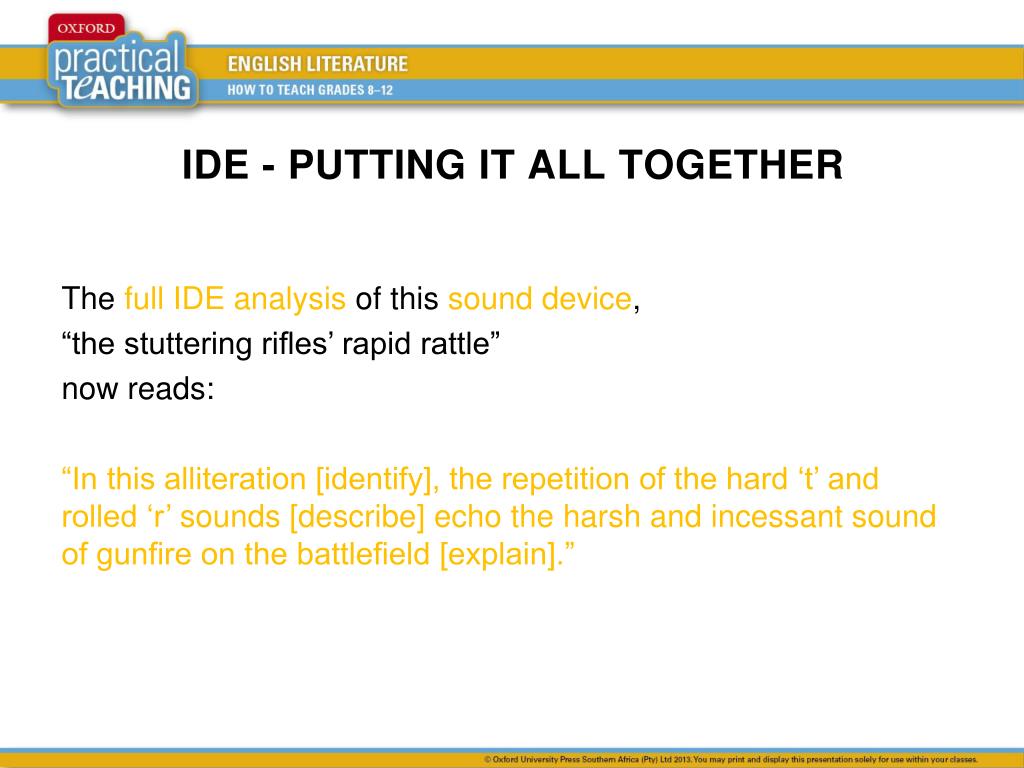 OXFORD
practical
TEACHING

ENGLISH LITERATURE
HOW TO TEACH GRADES 8–12

IDE - PUTTING IT ALL TOGETHER

The full IDE analysis of this sound device,
“the stuttering rifles’ rapid rattle”
now reads:

“In this alliteration [identify], the repetition of the hard ‘t’ and rolled ‘r’ sounds [describe] echo the harsh and incessant sound of gunfire on the battlefield [explain].”

© Oxford University Press Southern Africa (Pty) Ltd 2013. You may print and display this presentation solely for use within your classes.